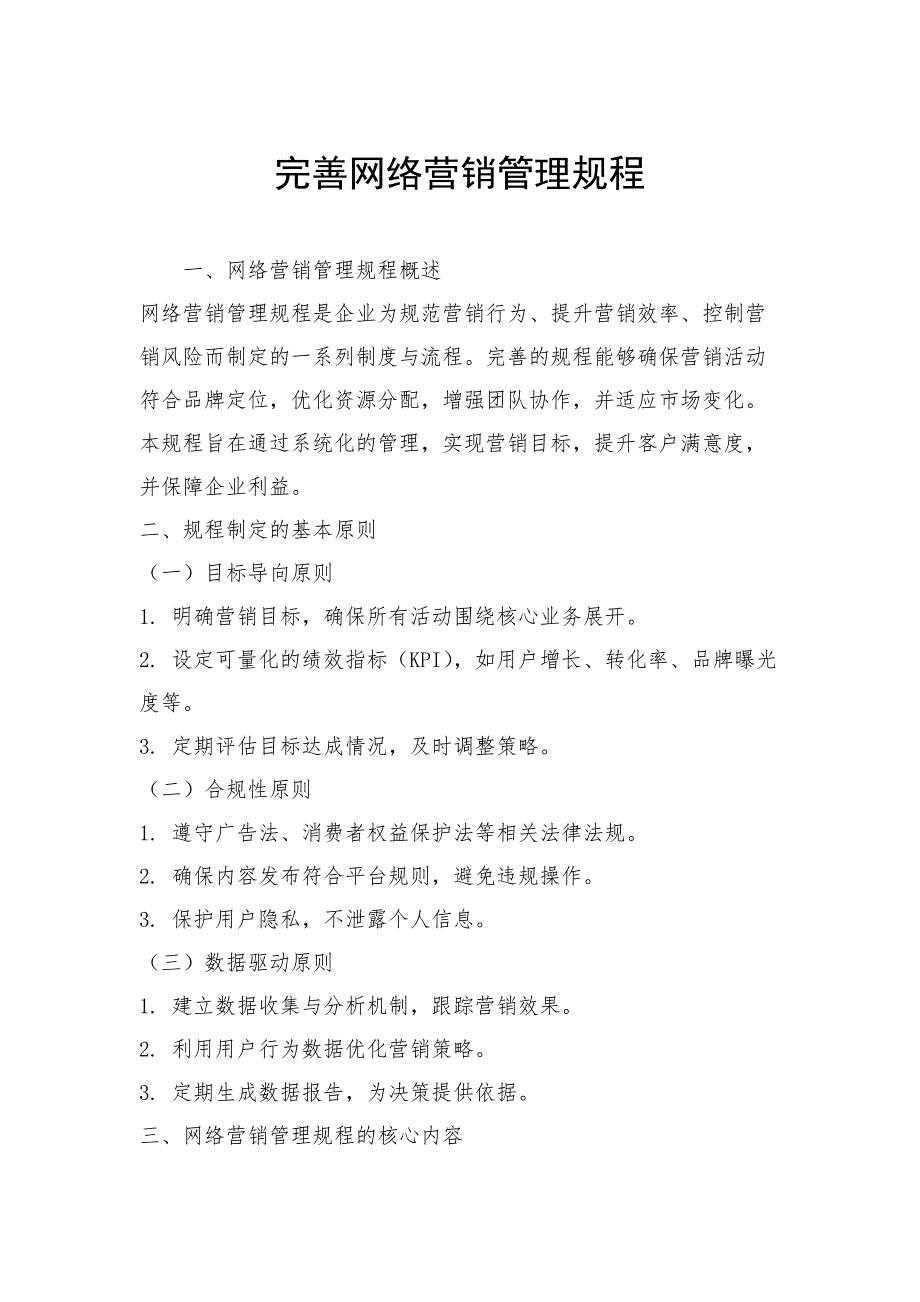 完善网络营销管理规程

一、网络营销管理规程概述

网络营销管理规程是企业为规范营销行为、提升营销效率、控制营销风险而制定的一系列制度与流程。完善的规程能够确保营销活动符合品牌定位，优化资源分配，增强团队协作，并适应市场变化。本规程旨在通过系统化的管理，实现营销目标，提升客户满意度，并保障企业利益。

二、规程制定的基本原则

（一）目标导向原则

1. 明确营销目标，确保所有活动围绕核心业务展开。

2. 设定可量化的绩效指标（KPI），如用户增长、转化率、品牌曝光度等。

3. 定期评估目标达成情况，及时调整策略。

（二）合规性原则

1. 遵守广告法、消费者权益保护法等相关法律法规。

2. 确保内容发布符合平台规则，避免违规操作。

3. 保护用户隐私，不泄露个人信息。

（三）数据驱动原则

1. 建立数据收集与分析机制，跟踪营销效果。

2. 利用用户行为数据优化营销策略。

3. 定期生成数据报告，为决策提供依据。

三、网络营销管理规程的核心内容